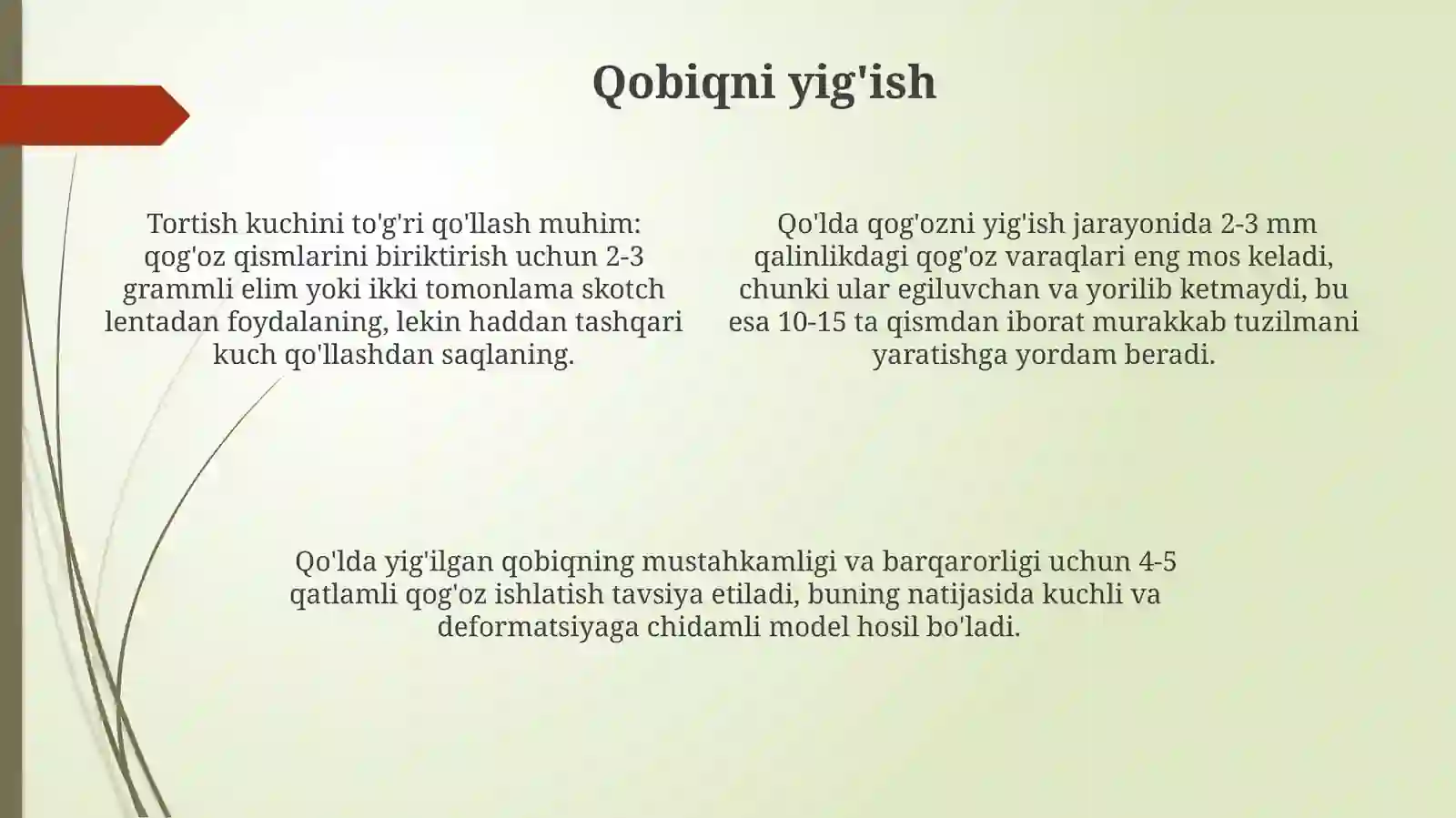 Qobiqni yig'ish

Tortish kuchini to'g'ri qo'llash muhim: qog'oz qismlarini biriktirish uchun 2-3 grammli elim yoki ikki tomonlama skotch lentadan foydalaning, lekin haddan tashqari kuch qo'llashdan saqlaning.

Qo'lda qog'ozni yig'ish jarayonida 2-3 mm qalinlikdagi qog'oz varaqlari eng mos keladi, chunki ular egiluvchan va yorilib ketmaydi, bu esa 10-15 ta qismdan iborat murakkab tuzilmani yaratishga yordam beradi.

Qo'lda yig'ilgan qobiqning mustahkamligi va barqarorligi uchun 4-5 qatlamli qog'oz ishlatish tavsiya etiladi, buning natijasida kuchli va deformatsiyaga chidamli model hosil bo'ladi.